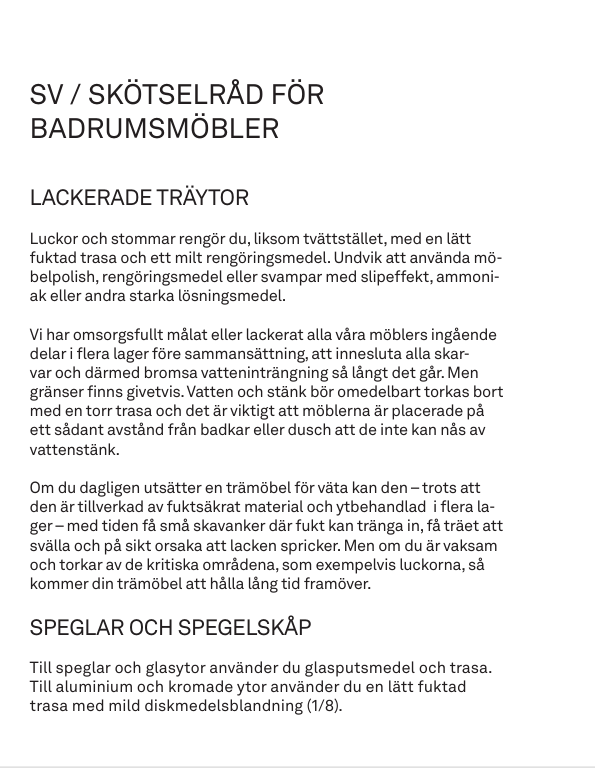 SV / SKÖTSELRÅD FÖR BADRUMSMÖBLER

LACKERADE TRÄYTOR

Luckor och stommar rengör du, liksom tvättstället, med en lätt fuktad trasa och ett milt rengöringsmedel. Undvik att använda möbelpolish, rengöringsmedel eller svampar med slipeffekt, ammoniak eller andra starka lösningsmedel.

Vi har omsorgsfullt målat eller lackerat alla våra möblers ingående delar i flera lager före sammansättning, att innesluta alla skarvar och därmed bromsa vatteninträngning så långt det går. Men gränser finns givetvis. Vatten och stänk bör omedelbart torkas bort med en torr trasa och det är viktigt att möblerna är placerade på ett sådant avstånd från badkar eller dusch att de inte kan nås av vattenstänk.

Om du dagligen utsätter en trämöbel för väta kan den – trots att den är tillverkad av fuktsäkrat material och ytbehandlad i flera lager – med tiden få små skavanker där fukt kan tränga in, få träet att svälla och på sikt orsaka att lacken spricker. Men om du är vaksam och torkar av de kritiska områdena, som exempelvis luckorna, så kommer din trämöbel att hålla lång tid framöver.

SPEGLAR OCH SPEGELSKÅP

Till speglar och glasytor använder du glasputsmedel och trasa. Till aluminium och kromade ytor använder du en lätt fuktad trasa med mild diskmedelsblandning (1/8).